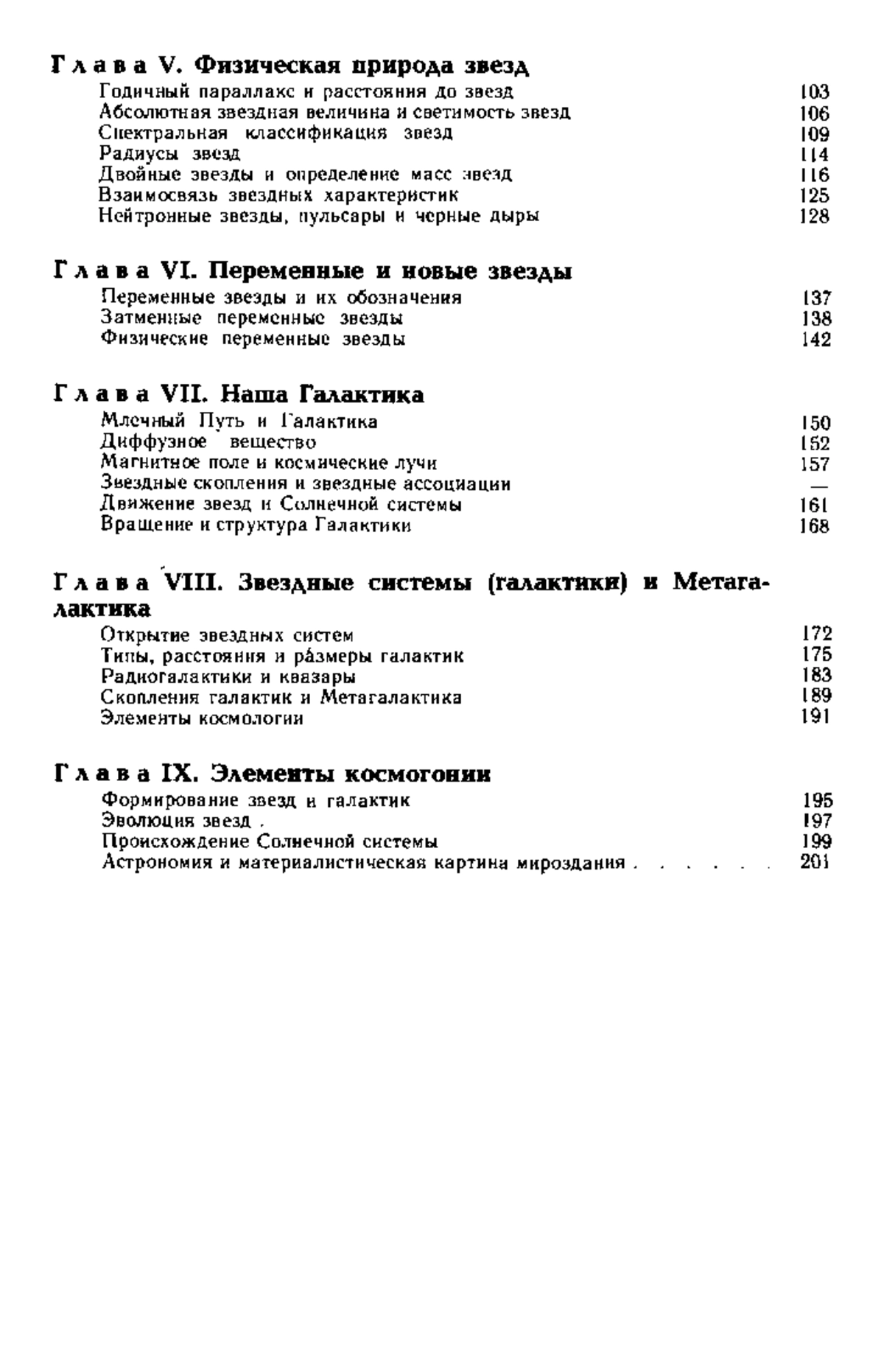 Глава V. Физическая природа звезд

Годичный параллакс и расстояния до звезд 103
Абсолютная звездная величина и светимость звезд 106
Спектральная классификация звезд 109
Радиусы звезд 114
Двойные звезды и определение масс звезд 116
Взаимосвязь звездных характеристик 125
Нейтронные звезды, пульсары и черные дыры 128

Глава VI. Переменные и новые звезды

Переменные звезды и их обозначения 137
Затменные переменные звезды 138
Физические переменные звезды 142

Глава VII. Наша Галактика

Млечный Путь и Галактика 150
Диффузное вещество 152
Магнитное поле и космические лучи 157
Звездные скопления и звездные ассоциации —
Движение звезд и Солнечной системы 161
Вращение и структура Галактики 168

Глава VIII. Звездные системы (галактики) и Метагалактика

Открытие звездных систем 172
Типы, расстояния и размеры галактик 175
Радиогалактики и квазары 183
Скопления галактик и Метагалактика 189
Элементы космологии 191

Глава IX. Элементы космогонии

Формирование звезд и галактик 195
Эволюция звезд . 197
Происхождение Солнечной системы 199
Астрономия и материалистическая картина мироздания . . . . . . 201